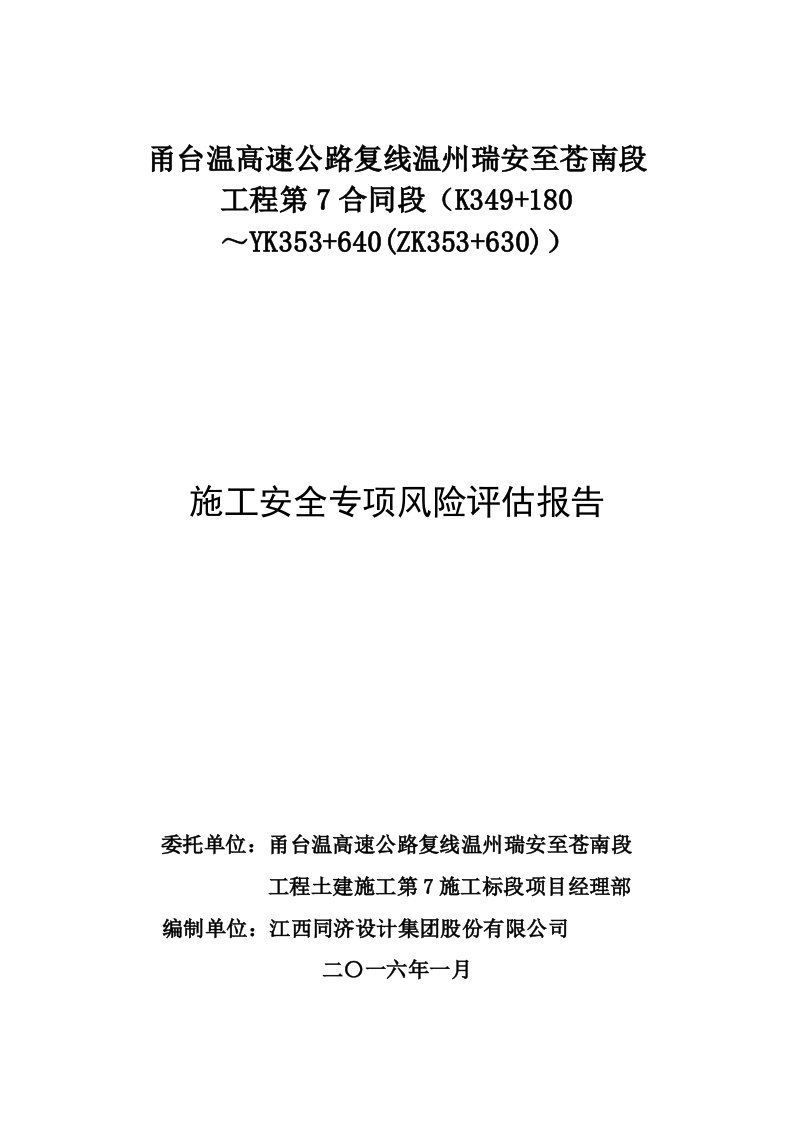 甬台温高速公路复线温州瑞安至苍南段工程第 7 合同段（K349+180～YK353+640(ZK353+630)）

施工安全专项风险评估报告

委托单位：甬台温高速公路复线温州瑞安至苍南段工程土建施工第 7 施工标段项目经理部

编制单位：江西同济设计集团股份有限公司

二〇一六年一月